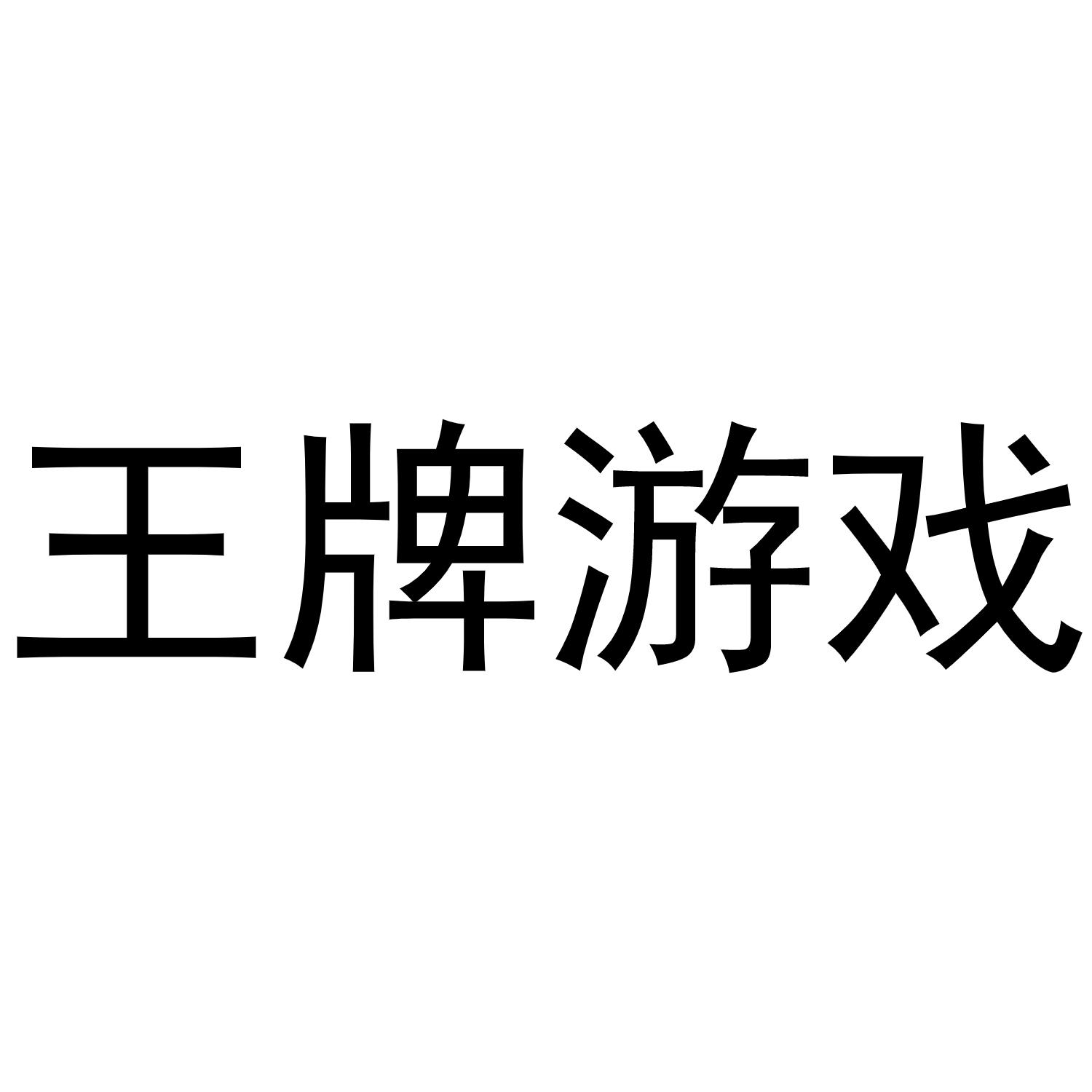 王牌游戏